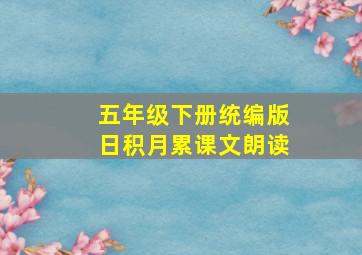 五年级下册统编版
日积月累课文朗读